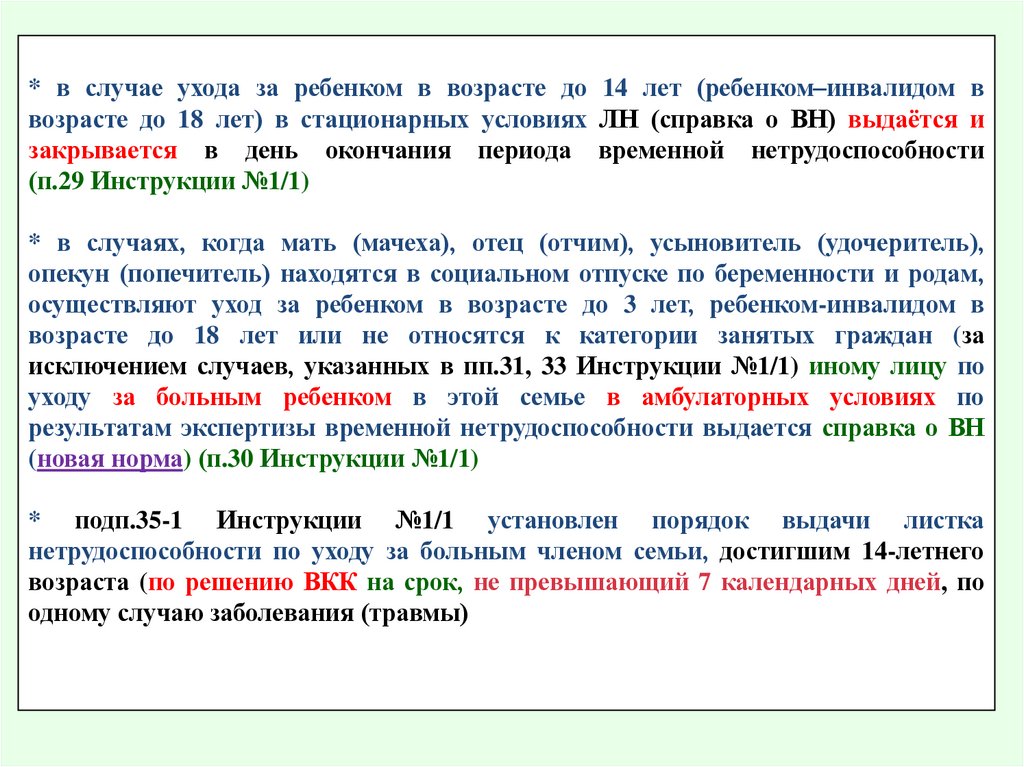 * в случае ухода за ребенком в возрасте до 14 лет (ребенком–инвалидом в возрасте до 18 лет) в стационарных условиях ЛН (справка о ВН) выдаётся и закрывается в день окончания периода временной нетрудоспособности (п.29 Инструкции №1/1)

* в случаях, когда мать (мачеха), отец (отчим), усыновитель (удочеритель), опекун (попечитель) находятся в социальном отпуске по беременности и родам, осуществляют уход за ребенком в возрасте до 3 лет, ребенком-инвалидом в возрасте до 18 лет или не относятся к категории занятых граждан (за исключением случаев, указанных в пп.31, 33 Инструкции №1/1) иному лицу по уходу за больным ребенком в этой семье в амбулаторных условиях по результатам экспертизы временной нетрудоспособности выдается справка о ВН (новая норма) (п.30 Инструкции №1/1)

* подп.35-1 Инструкции №1/1 установлен порядок выдачи листка нетрудоспособности по уходу за больным членом семьи, достигшим 14-летнего возраста (по решению ВКК на срок, не превышающий 7 календарных дней, по одному случаю заболевания (травмы)